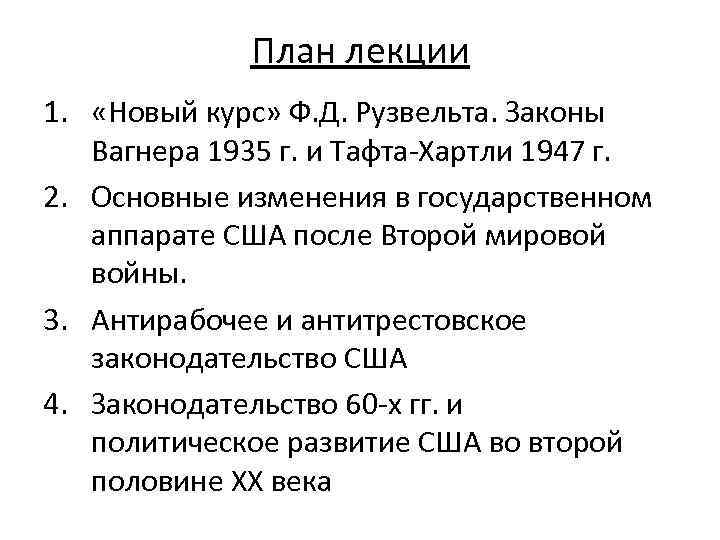 План лекции

1. «Новый курс» Ф.Д. Рузвельта. Законы Вагнера 1935 г. и Тафта-Хартли 1947 г.
2. Основные изменения в государственном аппарате США после Второй мировой войны.
3. Антирабочее и антитрестовское законодательство США
4. Законодательство 60-х гг. и политическое развитие США во второй половине XX века